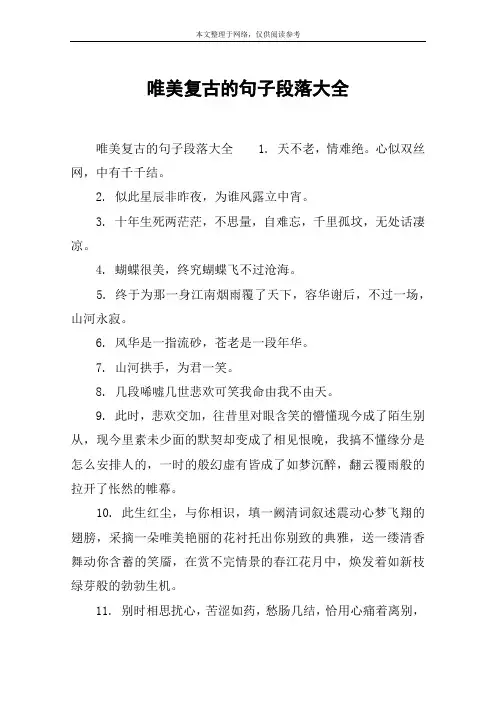 本文整理于网络，仅供阅读参考

唯美复古的句子段落大全

唯美复古的句子段落大全　　1. 天不老，情难绝。心似双丝网，中有千千结。

2. 似此星辰非昨夜，为谁风露立中宵。

3. 十年生死两茫茫，不思量，自难忘，千里孤坟，无处话凄凉。

4. 蝴蝶很美，终究蝴蝶飞不过沧海。

5. 终于为那一身江南烟雨覆了天下，容华谢后，不过一场，山河永寂。

6. 风华是一指流砂，苍老是一段年华。

7. 山河拱手，为君一笑。

8. 几段唏嘘几世悲欢可笑我命由我不由天。

9. 此时，悲欢交加，往昔里对眼含笑的懵懂现今成了陌生别从，现今里素未少面的默契却变成了相见恨晚，我搞不懂缘分是怎么安排人的，一时的般幻虚有皆成了如梦沉醉，翻云覆雨般的拉开了怅然的帷幕。

10. 此生红尘，与你相识，填一阙清词叙述震动心梦飞翔的翅膀，采摘一朵唯美艳丽的花衬托出你别致的典雅，送一缕清香舞动你含蓄的笑靥，在赏不完情景的春江花月中，焕发着如新枝绿芽般的勃勃生机。

11. 别时相思扰心，苦涩如药，愁肠几结，恰用心痛着离别，